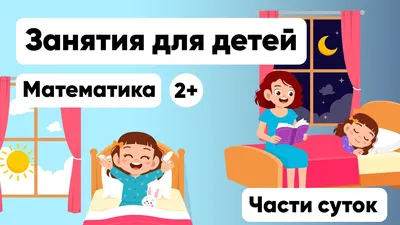 Занятия для детей

Математика 2+

Части суток